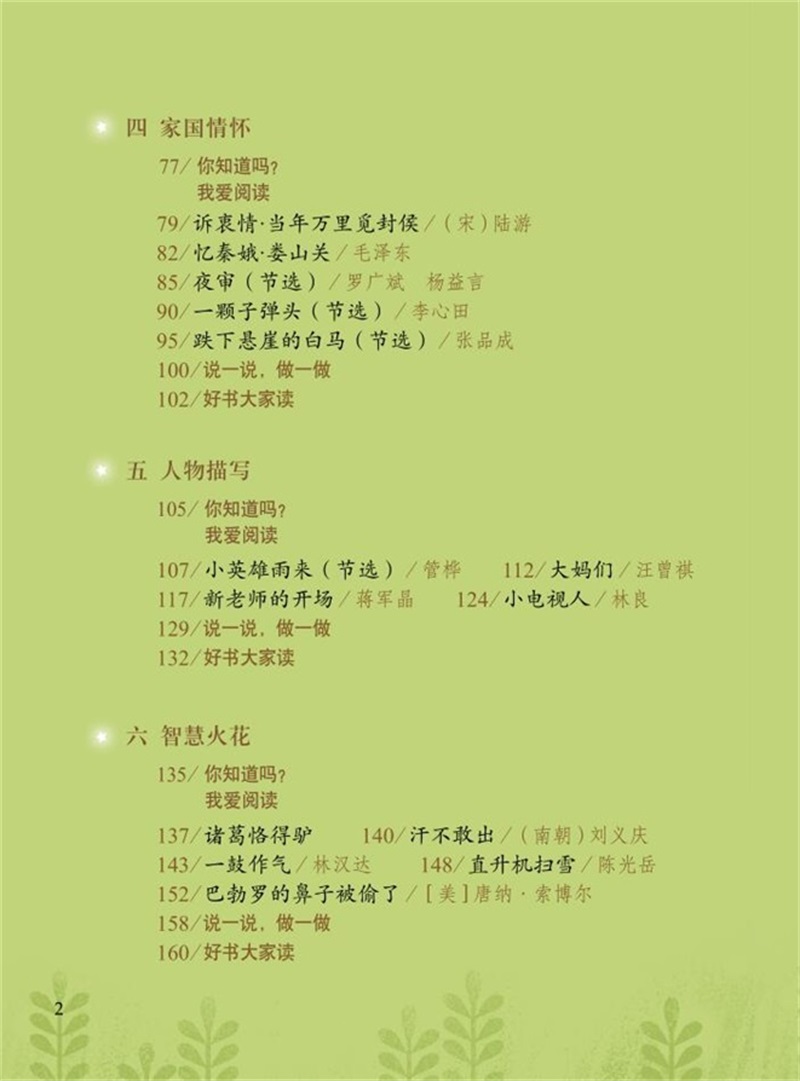 四 家国情怀

77/你知道吗？
我爱阅读
79/诉衷情·当年万里觅封侯/（宋）陆游
82/忆秦娥·娄山关/毛泽东
85/夜审（节选）/罗广斌 杨益言
90/一颗子弹头（节选）/李心田
95/跌下悬崖的白马（节选）/张品成
100/说一说，做一做
102/好书大家读

五 人物描写

105/你知道吗？
我爱阅读
107/小英雄雨来（节选）/管桦 112/大妈们/汪曾祺
117/新老师的开场/蒋军晶 124/小电视人/林良
129/说一说，做一做
132/好书大家读

六 智慧火花

135/你知道吗？
我爱阅读
137/诸葛恪得驴 140/汗不敢出/（南朝）刘义庆
143/一鼓作气/林汉达 148/直升机扫雪/陈光岳
152/巴勃罗的鼻子被偷了/［美］唐纳·索博尔
158/说一说，做一做
160/好书大家读

2